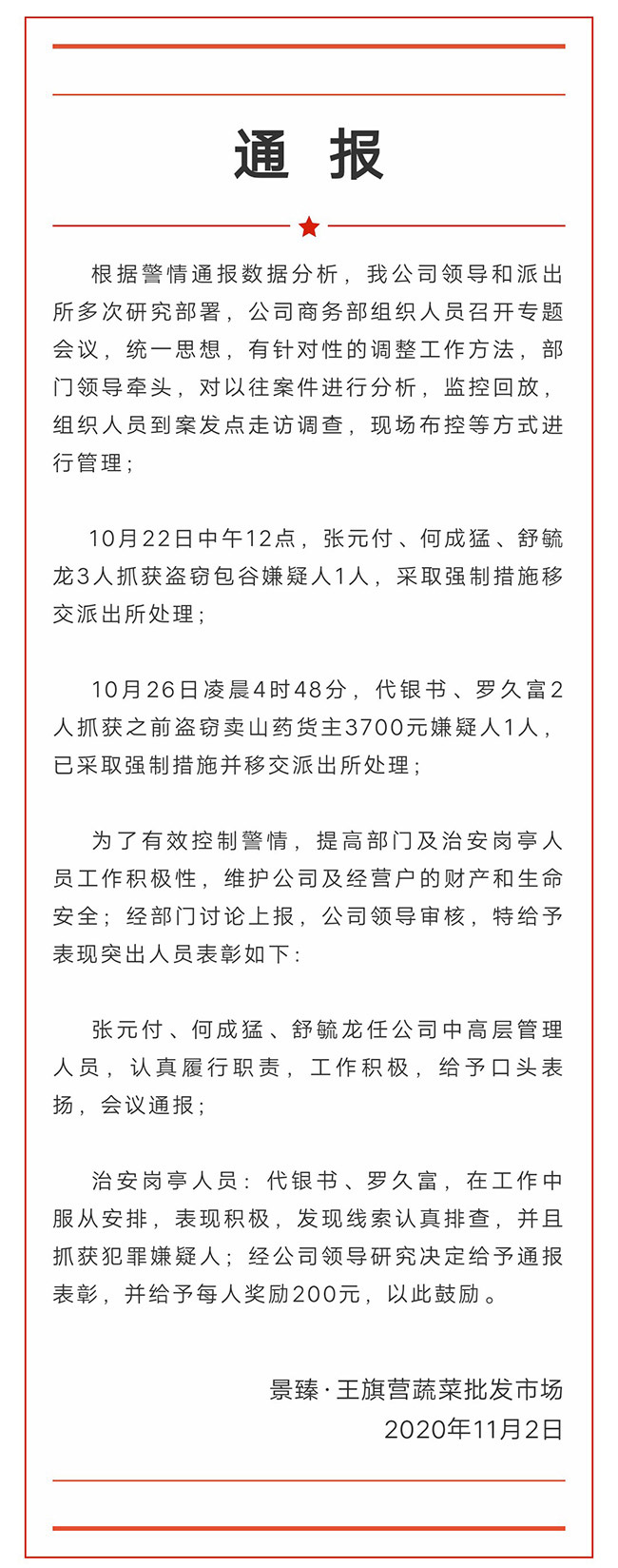 通 报

根据警情通报数据分析，我公司领导和派出所多次研究部署，公司商务部组织人员召开专题会议，统一思想，有针对性的调整工作方法，部门领导牵头，对以往案件进行分析，监控回放，组织人员到案发点走访调查，现场布控等方式进行管理；

10月22日中午12点，张元付、何成猛、舒毓龙3人抓获盗窃包谷嫌疑人1人，采取强制措施移交派出所处理；

10月26日凌晨4时48分，代银书、罗久富2人抓获之前盗窃卖山药货主3700元嫌疑人1人，已采取强制措施并移交派出所处理；

为了有效控制警情，提高部门及治安岗亭人员工作积极性，维护公司及经营户的财产和生命安全；经部门讨论上报，公司领导审核，特给予表现突出人员表彰如下：

张元付、何成猛、舒毓龙任公司中高层管理人员，认真履行职责，工作积极，给予口头表扬，会议通报；

治安岗亭人员：代银书、罗久富，在工作中服从安排，表现积极，发现线索认真排查，并且抓获犯罪嫌疑人；经公司领导研究决定给予通报表彰，并给予每人奖励200元，以此鼓励。

景臻·王旗营蔬菜批发市场
2020年11月2日